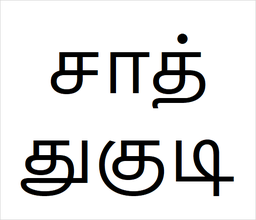 சாத்
துகுடி